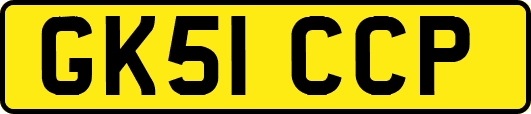 GK51 CCP